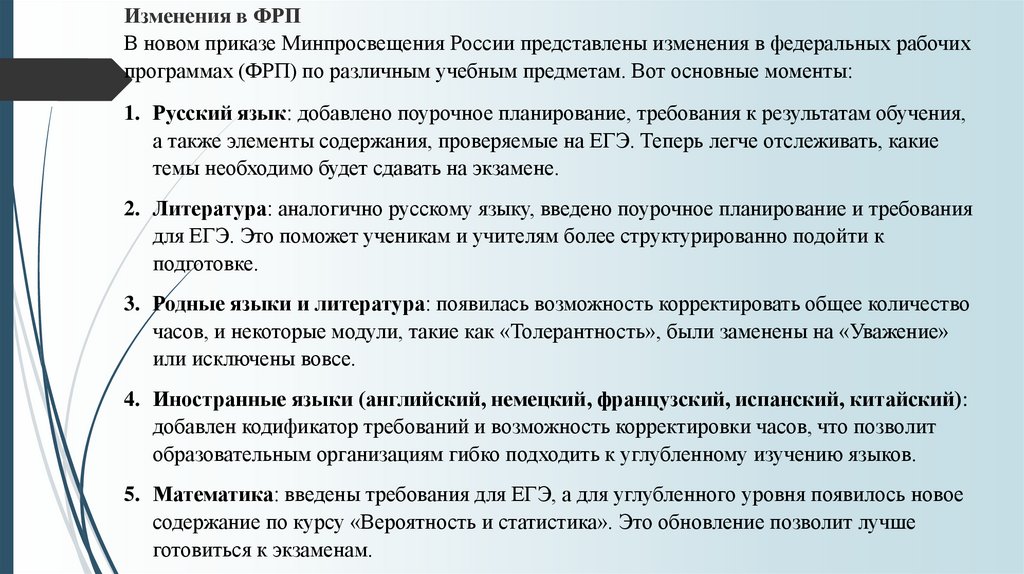 Изменения в ФРП
В новом приказе Минпросвещения России представлены изменения в федеральных рабочих программах (ФРП) по различным учебным предметам. Вот основные моменты:

1. Русский язык: добавлено поурочное планирование, требования к результатам обучения, а также элементы содержания, проверяемые на ЕГЭ. Теперь легче отслеживать, какие темы необходимо будет сдавать на экзамене.

2. Литература: аналогично русскому языку, введено поурочное планирование и требования для ЕГЭ. Это поможет ученикам и учителям более структурированно подойти к подготовке.

3. Родные языки и литература: появилась возможность корректировать общее количество часов, и некоторые модули, такие как «Толерантность», были заменены на «Уважение» или исключены вовсе.

4. Иностранные языки (английский, немецкий, французский, испанский, китайский): добавлен кодификатор требований и возможность корректировки часов, что позволит образовательным организациям гибко подходить к углубленному изучению языков.

5. Математика: введены требования для ЕГЭ, а для углубленного уровня появилось новое содержание по курсу «Вероятность и статистика». Это обновление позволит лучше готовиться к экзаменам.